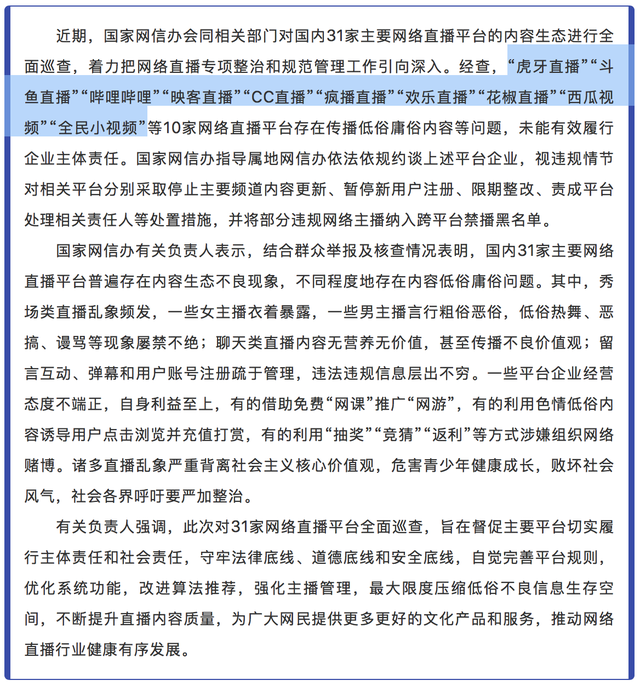 近期，国家网信办会同相关部门对国内31家主要网络直播平台的内容生态进行全面巡查，着力把网络直播专项整治和规范管理工作引向深入。经查，“虎牙直播”“斗鱼直播”“哔哩哔哩”“映客直播”“CC直播”“疯播直播”“欢乐直播”“花椒直播”“西瓜视频”“全民小视频”等10家网络直播平台存在传播低俗庸俗内容等问题，未能有效履行企业主体责任。国家网信办指导属地网信办依法依规约谈上述平台企业，视违规情节对相关平台分别采取停止主要频道内容更新、暂停新用户注册、限期整改、责成平台处理相关责任人等处置措施，并将部分违规网络主播纳入跨平台禁播黑名单。

国家网信办有关负责人表示，结合群众举报及核查情况表明，国内31家主要网络直播平台普遍存在内容生态不良现象，不同程度地存在内容低俗庸俗问题。其中，秀场类直播乱象频发，一些女主播衣着暴露，一些男主播言行粗俗恶俗，低俗热舞、恶搞、谩骂等现象屡禁不绝；聊天类直播内容无营养无价值，甚至传播不良价值观；留言互动、弹幕和用户账号注册疏于管理，违法违规信息层出不穷。一些平台企业经营态度不端正，自身利益至上，有的借助免费“网课”推广“网游”，有的利用色情低俗内容诱导用户点击浏览并充值打赏，有的利用“抽奖”“竞猜”“返利”等方式涉嫌组织网络赌博。诸多直播乱象严重背离社会主义核心价值观，危害青少年健康成长，败坏社会风气，社会各界呼吁要严加整治。

有关负责人强调，此次对31家网络直播平台全面巡查，旨在督促主要平台切实履行主体责任和社会责任，守牢法律底线、道德底线和安全底线，自觉完善平台规则，优化系统功能，改进算法推荐，强化主播管理，最大限度压缩低俗不良信息生存空间，不断提升直播内容质量，为广大网民提供更多更好的文化产品和服务，推动网络直播行业健康有序发展。